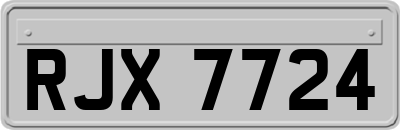 RJX 7724